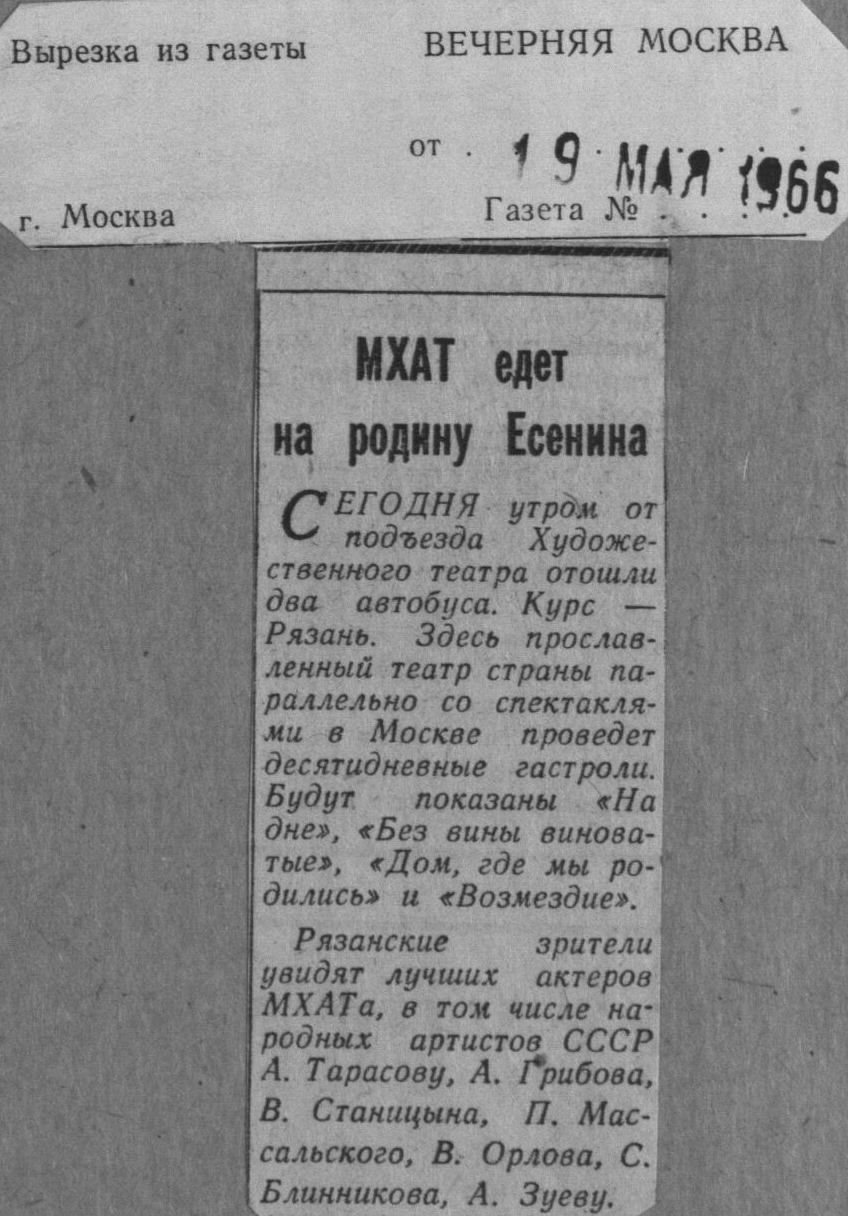 Вырезка из газеты ВЕЧЕРНЯЯ МОСКВА

от 19 МАЯ 1966

г. Москва Газета №

МХАТ едет на родину Есенина

СЕГОДНЯ утром от подъезда Художественного театра отошли два автобуса. Курс — Рязань. Здесь прославленный театр страны параллельно со спектаклями в Москве проведет десятидневные гастроли. Будут показаны «На дне», «Без вины виноватые», «Дом, где мы родились» и «Возмездие».

Рязанские зрители увидят лучших актеров МХАТа, в том числе народных артистов СССР А. Тарасову, А. Грибова, В. Станицына, П. Массальского, В. Орлова, С. Блинникова, А. Зуеву.